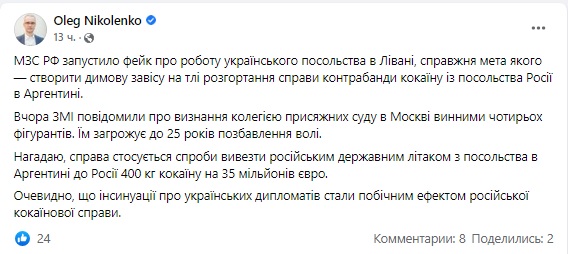 Oleg Nikolenko
13 ч. ·

МЗС РФ запустило фейк про роботу українського посольства в Лівані, справжня мета якого — створити димову завісу на тлі розгортання справи контрабанди кокаїну із посольства Росії в Аргентині.

Вчора ЗМІ повідомили про визнання колегією присяжних суду в Москві винними чотирьох фігурантів. Їм загрожує до 25 років позбавлення волі.

Нагадаю, справа стосується спроби вивезти російським державним літаком з посольства в Аргентині до Росії 400 кг кокаїну на 35 мільйонів євро.

Очевидно, що інсинуації про українських дипломатів стали побічним ефектом російської кокаїнової справи.

24

Комментарии: 8 Поделились: 2